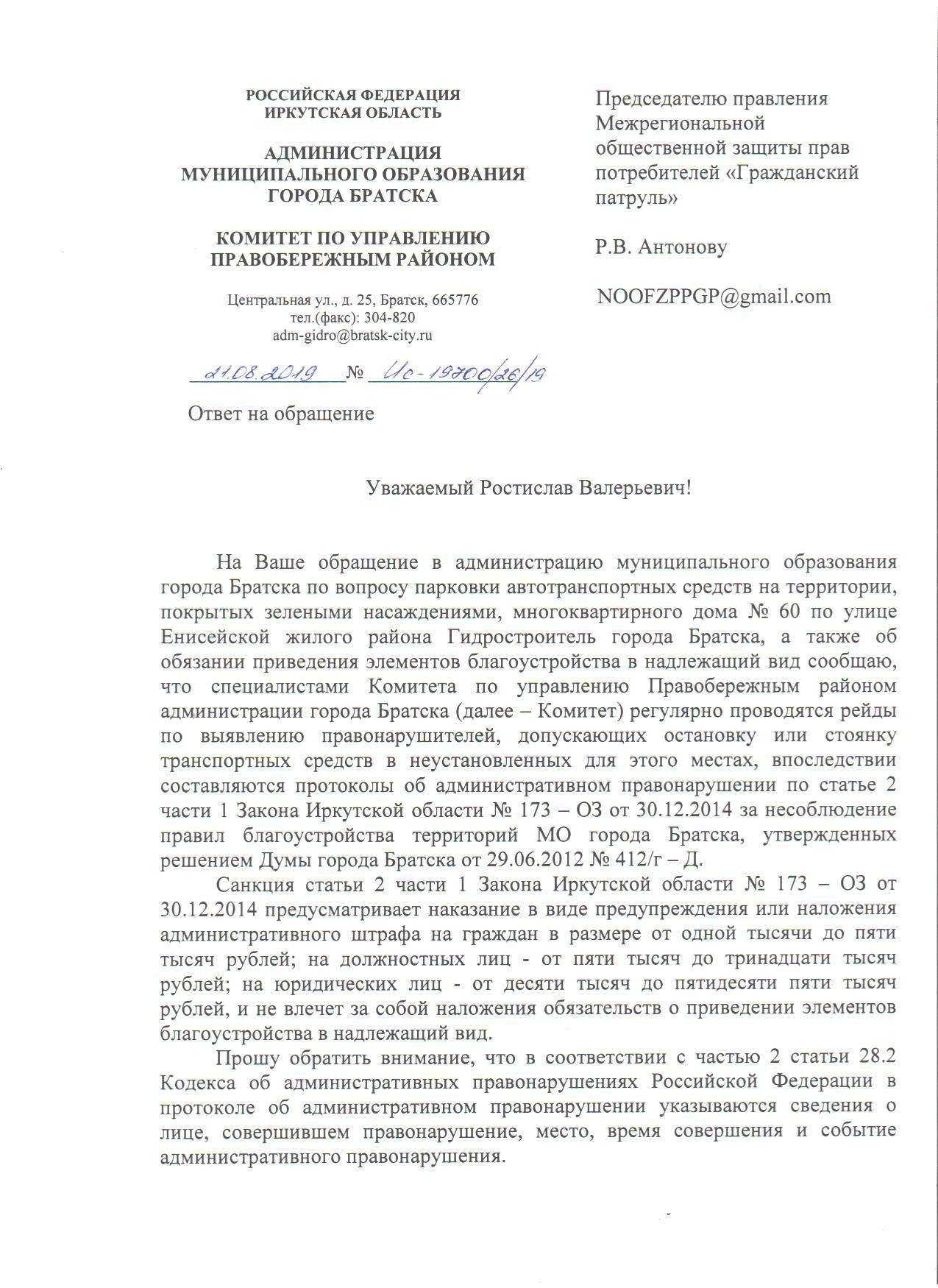 РОССИЙСКАЯ ФЕДЕРАЦИЯ
ИРКУТСКАЯ ОБЛАСТЬ

АДМИНИСТРАЦИЯ
МУНИЦИПАЛЬНОГО ОБРАЗОВАНИЯ
ГОРОДА БРАТСКА

КОМИТЕТ ПО УПРАВЛЕНИЮ
ПРАВОБЕРЕЖНЫМ РАЙОНОМ

Центральная ул., д. 25, Братск, 665776
тел.(факс): 304-820
adm-gidro@bratsk-city.ru

21.08.2019 № Ис-19700/26/19

Ответ на обращение

Председателю правления Межрегиональной общественной защиты прав потребителей «Гражданский патруль»

Р.В. Антонову

NOOFZPPGP@gmail.com

Уважаемый Ростислав Валерьевич!

На Ваше обращение в администрацию муниципального образования города Братска по вопросу парковки автотранспортных средств на территории, покрытых зелеными насаждениями, многоквартирного дома № 60 по улице Енисейской жилого района Гидростроитель города Братска, а также об обязании приведения элементов благоустройства в надлежащий вид сообщаю, что специалистами Комитета по управлению Правобережным районом администрации города Братска (далее – Комитет) регулярно проводятся рейды по выявлению правонарушителей, допускающих остановку или стоянку транспортных средств в неустановленных для этого местах, впоследствии составляются протоколы об административном правонарушении по статье 2 части 1 Закона Иркутской области № 173 – ОЗ от 30.12.2014 за несоблюдение правил благоустройства территорий МО города Братска, утвержденных решением Думы города Братска от 29.06.2012 № 412/г – Д.

Санкция статьи 2 части 1 Закона Иркутской области № 173 – ОЗ от 30.12.2014 предусматривает наказание в виде предупреждения или наложения административного штрафа на граждан в размере от одной тысячи до пяти тысяч рублей; на должностных лиц - от пяти тысяч до тринадцати тысяч рублей; на юридических лиц - от десяти тысяч до пятидесяти пяти тысяч рублей, и не влечет за собой наложения обязательств о приведении элементов благоустройства в надлежащий вид.

Прошу обратить внимание, что в соответствии с частью 2 статьи 28.2 Кодекса об административных правонарушениях Российской Федерации в протоколе об административном правонарушении указываются сведения о лице, совершившем правонарушение, место, время совершения и событие административного правонарушения.